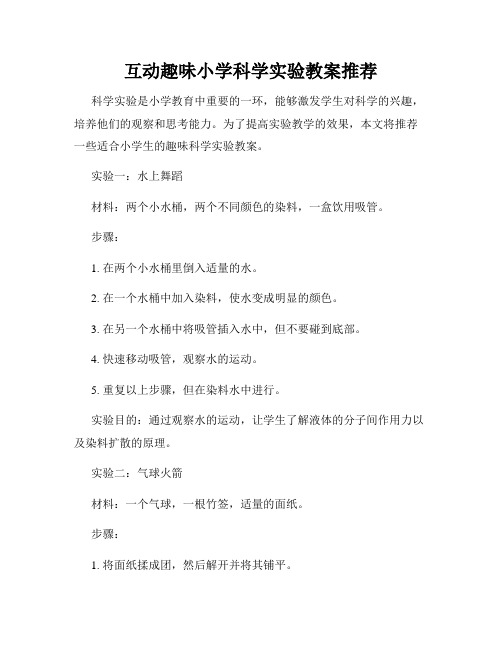 互动趣味小学科学实验教案推荐

科学实验是小学教育中重要的一环，能够激发学生对科学的兴趣，培养他们的观察和思考能力。为了提高实验教学的效果，本文将推荐一些适合小学生的趣味科学实验教案。

实验一：水上舞蹈

材料：两个小水桶，两个不同颜色的染料，一盒饮用吸管。

步骤：

1. 在两个小水桶里倒入适量的水。

2. 在一个水桶中加入染料，使水变成明显的颜色。

3. 在另一个水桶中将吸管插入水中，但不要碰到底部。

4. 快速移动吸管，观察水的运动。

5. 重复以上步骤，但在染料水中进行。

实验目的：通过观察水的运动，让学生了解液体的分子间作用力以及染料扩散的原理。

实验二：气球火箭

材料：一个气球，一根竹签，适量的面纸。

步骤：

1. 将面纸揉成团，然后解开并将其铺平。